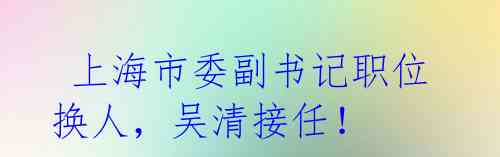 上海市委副书记职位换人，吴清接任！